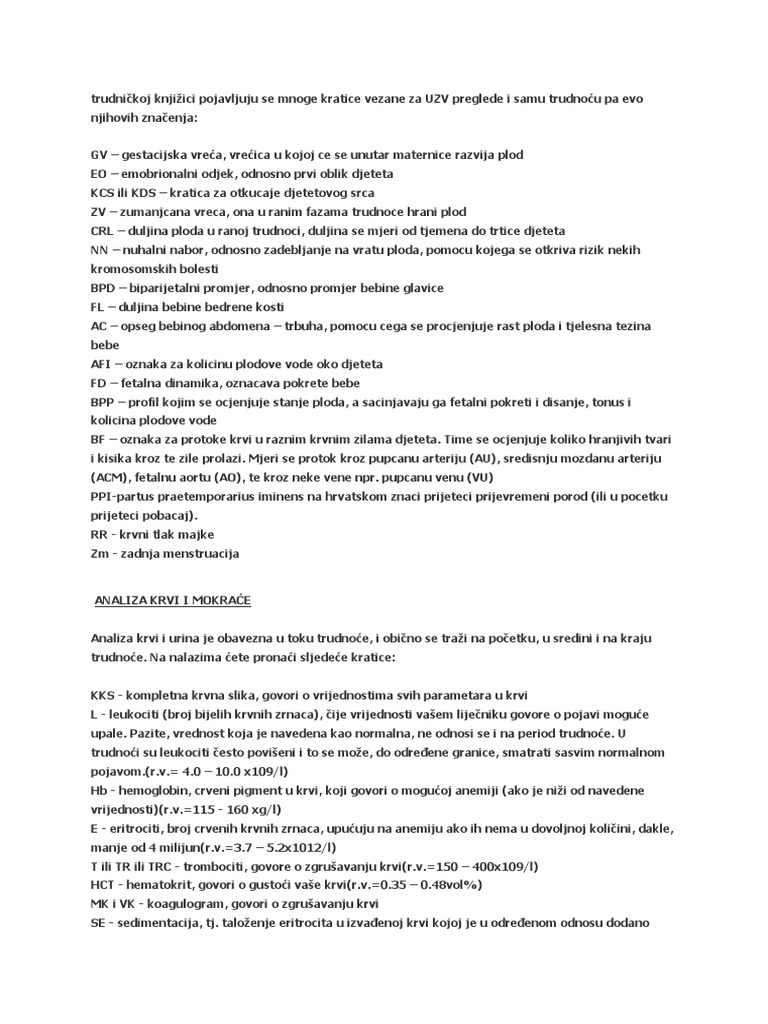 trudničkoj knjižici pojavljuju se mnoge kratice vezane za UZV preglede i samu trudnoću pa evo njihovih značenja:

GV – gestacijska vreća, vrećica u kojoj ce se unutar maternice razvija plod
EO – emobrionalni odjek, odnosno prvi oblik djeteta
KCS ili KDS – kratica za otkucaje djetetovog srca
ZV – zumanjcana vreca, ona u ranim fazama trudnoce hrani plod
CRL – duljina ploda u ranoj trudnoci, duljina se mjeri od tjemena do trtice djeteta
NN – nuhalni nabor, odnosno zadebljanje na vratu ploda, pomocu kojega se otkriva rizik nekih kromosomskih bolesti
BPD – biparijetalni promjer, odnosno promjer bebine glavice
FL – duljina bebine bedrene kosti
AC – opseg bebinog abdomena – trbuha, pomocu cega se procjenjuje rast ploda i tjelesna tezina bebe
AFI – oznaka za kolicinu plodove vode oko djeteta
FD – fetalna dinamika, oznacava pokrete bebe
BPP – profil kojim se ocjenjuje stanje ploda, a sacinjavaju ga fetalni pokreti i disanje, tonus i kolicina plodove vode
BF – oznaka za protoke krvi u raznim krvnim zilama djeteta. Time se ocjenjuje koliko hranjivih tvari i kisika kroz te zile prolazi. Mjeri se protok kroz pupcanu arteriju (AU), sredisnju mozdanu arteriju (ACM), fetalnu aortu (AO), te kroz neke vene npr. pupcanu venu (VU)
PPI-partus praetemporarius iminens na hrvatskom znaci prijeteci prijevremeni porod (ili u pocetku prijeteci pobacaj).
RR - krvni tlak majke
Zm - zadnja menstruacija

ANALIZA KRVI I MOKRAĆE

Analiza krvi i urina je obavezna u toku trudnoće, i obično se traži na početku, u sredini i na kraju trudnoće. Na nalazima ćete pronaći sljedeće kratice:

KKS - kompletna krvna slika, govori o vrijednostima svih parametara u krvi
L - leukociti (broj bijelih krvnih zrnaca), čije vrijednosti vašem liječniku govore o pojavi moguće upale. Pazite, vrednost koja je navedena kao normalna, ne odnosi se i na period trudnoće. U trudnoći su leukociti često povišeni i to se može, do određene granice, smatrati sasvim normalnom pojavom.(r.v.= 4.0 – 10.0 x109/l)
Hb - hemoglobin, crveni pigment u krvi, koji govori o mogućoj anemiji (ako je niži od navedene vrijednosti)(r.v.=115 - 160 xg/l)
E - eritrociti, broj crvenih krvnih zrnaca, upućuju na anemiju ako ih nema u dovoljnoj količini, dakle, manje od 4 milijun(r.v.=3.7 – 5.2x1012/l)
T ili TR ili TRC - trombociti, govore o zgrušavanju krvi(r.v.=150 – 400x109/l)
HCT - hematokrit, govori o gustoći vaše krvi(r.v.=0.35 – 0.48vol%)
MK i VK - koagulogram, govori o zgrušavanju krvi
SE - sedimentacija, tj. taloženje eritrocita u izvađenoj krvi kojoj je u određenom odnosu dodano